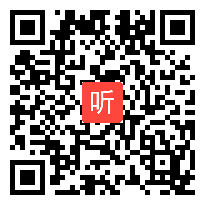 听